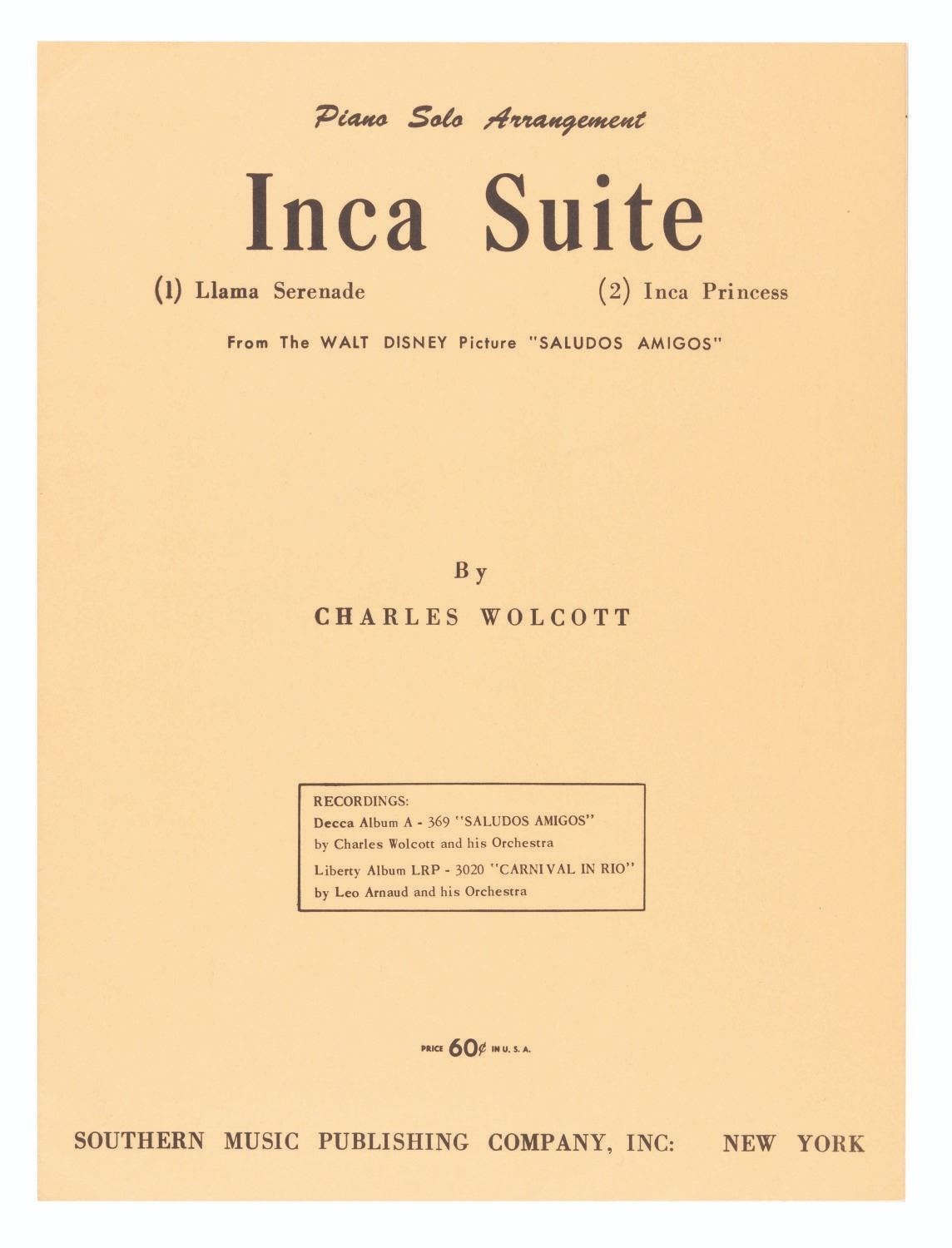 Piano Solo Arrangement

Inca Suite

(1) Llama Serenade

(2) Inca Princess

From The WALT DISNEY Picture "SALUDOS AMIGOS"

By

CHARLES WOLCOTT

RECORDINGS:
Decca Album A - 369 "SALUDOS AMIGOS"
by Charles Wolcott and his Orchestra
Liberty Album LRP - 3020 "CARNIVAL IN RIO"
by Leo Arnaud and his Orchestra

PRICE 60¢ IN U. S. A.

SOUTHERN MUSIC PUBLISHING COMPANY, INC: NEW YORK